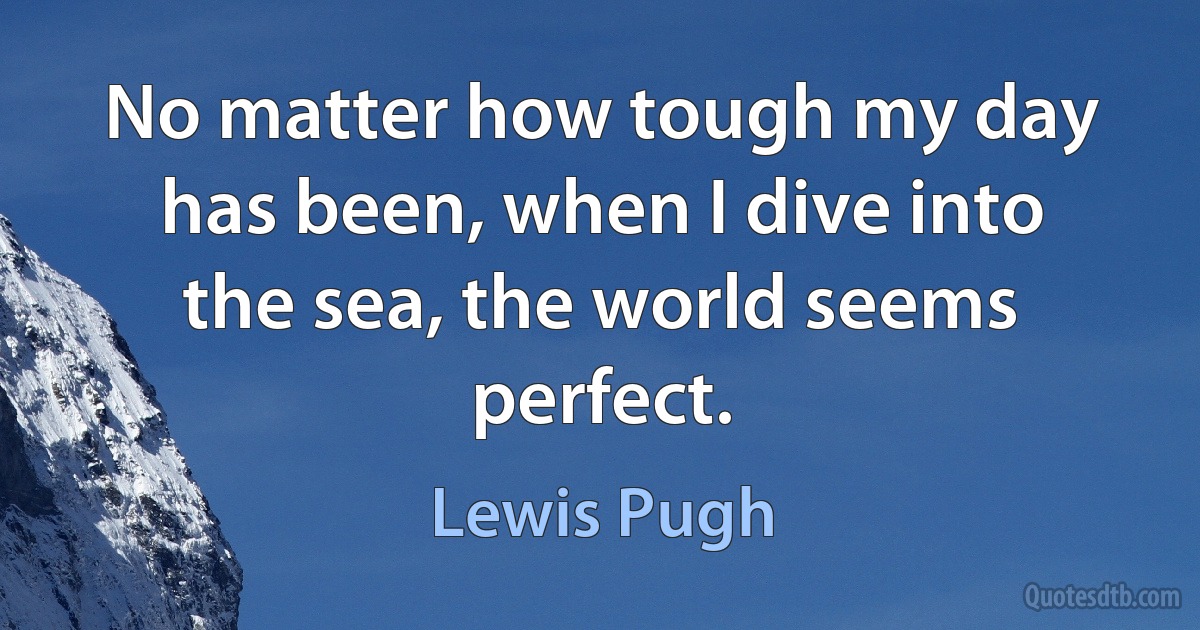 No matter how tough my day has been, when I dive into the sea, the world seems perfect.

Lewis Pugh

Quotesdtb.com